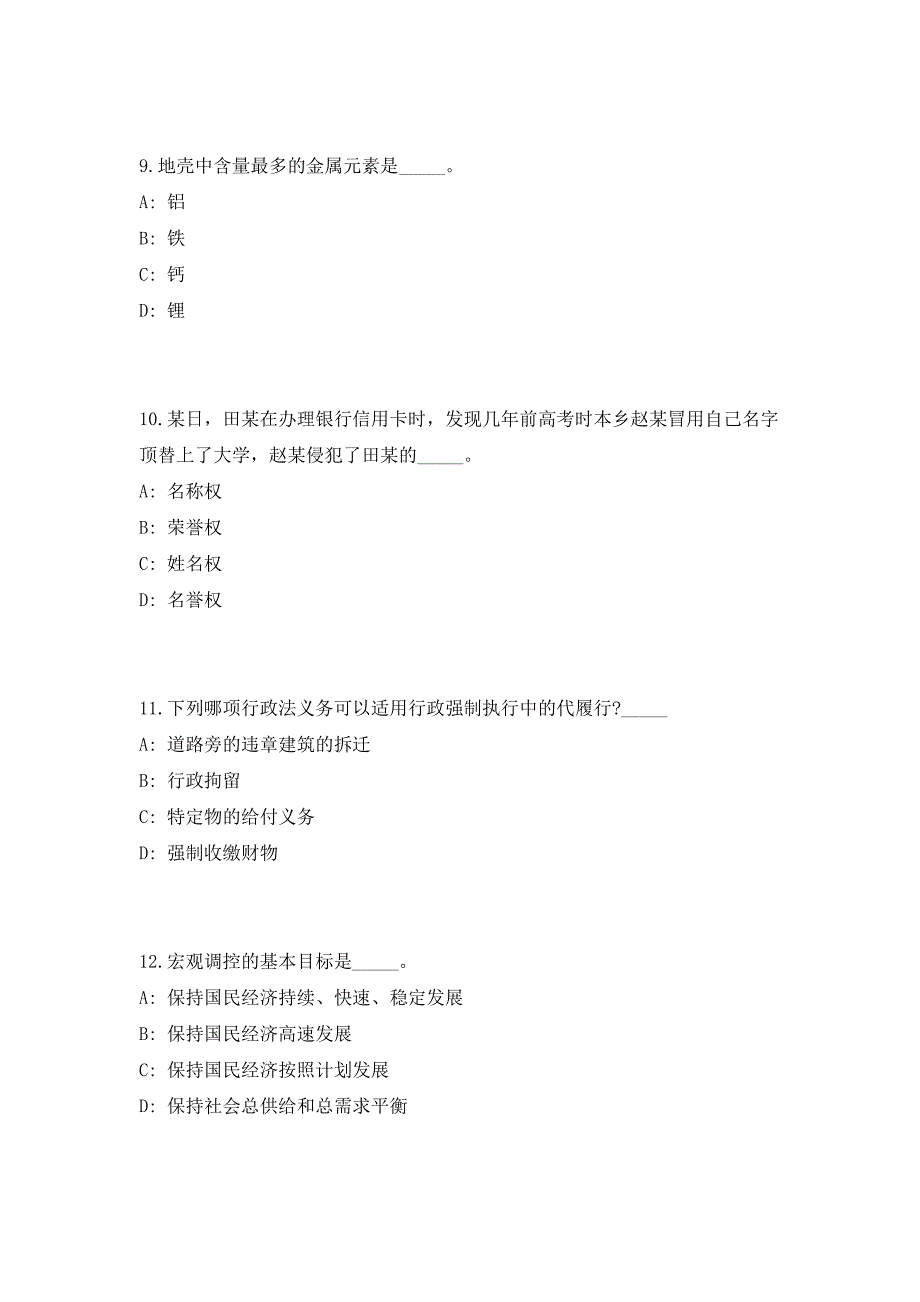 9.地壳中含量最多的金属元素是_____。

A: 铝

B: 铁

C: 钙

D: 锂

10.某日，田某在办理银行信用卡时，发现几年前高考时本乡赵某冒用自己名字顶替上了大学，赵某侵犯了田某的_____。

A: 名称权

B: 荣誉权

C: 姓名权

D: 名誉权

11.下列哪项行政法义务可以适用行政强制执行中的代履行?_____

A: 道路旁的违章建筑的拆迁

B: 行政拘留

C: 特定物的给付义务

D: 强制收缴财物

12.宏观调控的基本目标是_____。

A: 保持国民经济持续、快速、稳定发展

B: 保持国民经济高速发展

C: 保持国民经济按照计划发展

D: 保持社会总供给和总需求平衡